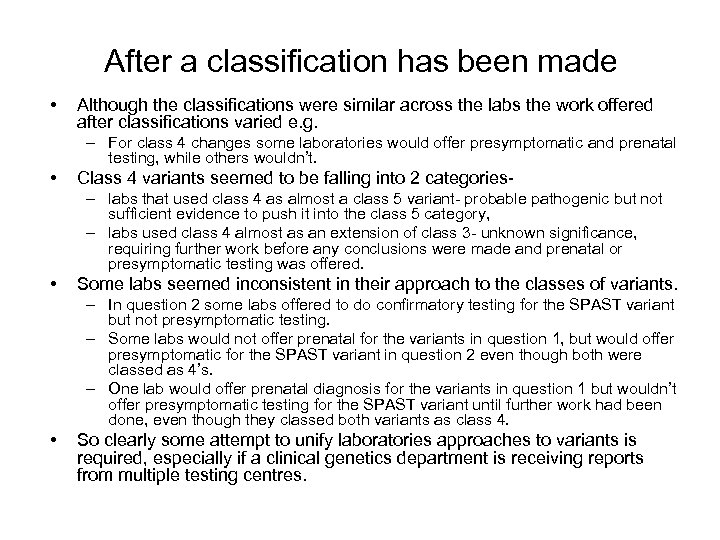 After a classification has been made

• Although the classifications were similar across the labs the work offered after classifications varied e.g.
– For class 4 changes some laboratories would offer presymptomatic and prenatal testing, while others wouldn't.

• Class 4 variants seemed to be falling into 2 categories-
– labs that used class 4 as almost a class 5 variant- probable pathogenic but not sufficient evidence to push it into the class 5 category,
– labs used class 4 almost as an extension of class 3- unknown significance, requiring further work before any conclusions were made and prenatal or presymptomatic testing was offered.

• Some labs seemed inconsistent in their approach to the classes of variants.
– In question 2 some labs offered to do confirmatory testing for the SPAST variant but not presymptomatic testing.
– Some labs would not offer prenatal for the variants in question 1, but would offer presymptomatic for the SPAST variant in question 2 even though both were classed as 4's.
– One lab would offer prenatal diagnosis for the variants in question 1 but wouldn't offer presymptomatic testing for the SPAST variant until further work had been done, even though they classed both variants as class 4.

• So clearly some attempt to unify laboratories approaches to variants is required, especially if a clinical genetics department is receiving reports from multiple testing centres.